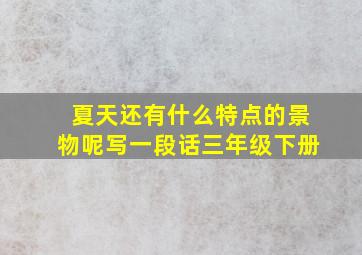 夏天还有什么特点的景物呢写一段话三年级下册